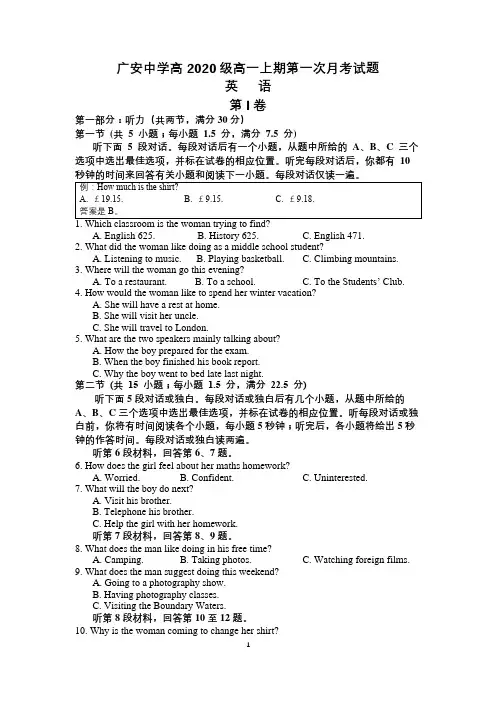 广安中学高 2020 级高一上期第一次月考试题
英 语
第 I 卷

第一部分：听力（共两节，满分 30 分）
第一节（共 5 小题；每小题 1.5 分，满分 7.5 分）
听下面 5 段对话。每段对话后有一个小题，从题中所给的 A、B、C 三个选项中选出最佳选项，并标在试卷的相应位置。听完每段对话后，你都有 10 秒钟的时间来回答有关小题和阅读下一小题。每段对话仅读一遍。

例：How much is the shirt?
A. £19.15. B. £9.15. C. £9.18.
答案是 B。

1. Which classroom is the woman trying to find?
A. English 625. B. History 625. C. English 471.
2. What did the woman like doing as a middle school student?
A. Listening to music. B. Playing basketball. C. Climbing mountains.
3. Where will the woman go this evening?
A. To a restaurant. B. To a school. C. To the Students' Club.
4. How would the woman like to spend her winter vacation?
A. She will have a rest at home.
B. She will visit her uncle.
C. She will travel to London.
5. What are the two speakers mainly talking about?
A. How the boy prepared for the exam.
B. When the boy finished his book report.
C. Why the boy went to bed late last night.
第二节（共 15 小题；每小题 1.5 分，满分 22.5 分）
听下面 5 段对话或独白。每段对话或独白后有几个小题，从题中所给的 A、B、C 三个选项中选出最佳选项，并标在试卷的相应位置。听每段对话或独白前，你将有时间阅读各个小题，每小题 5 秒钟；听完后，各小题将给出 5 秒钟的作答时间。每段对话或独白读两遍。
听第 6 段材料，回答第 6、7 题。
6. How does the girl feel about her maths homework?
A. Worried. B. Confident. C. Uninterested.
7. What will the boy do next?
A. Visit his brother.
B. Telephone his brother.
C. Help the girl with her homework.
听第 7 段材料，回答第 8、9 题。
8. What does the man like doing in his free time?
A. Camping. B. Taking photos. C. Watching foreign films.
9. What does the man suggest doing this weekend?
A. Going to a photography show.
B. Having photography classes.
C. Visiting the Boundary Waters.
听第 8 段材料，回答第 10 至 12 题。
10. Why is the woman coming to change her shirt?

1